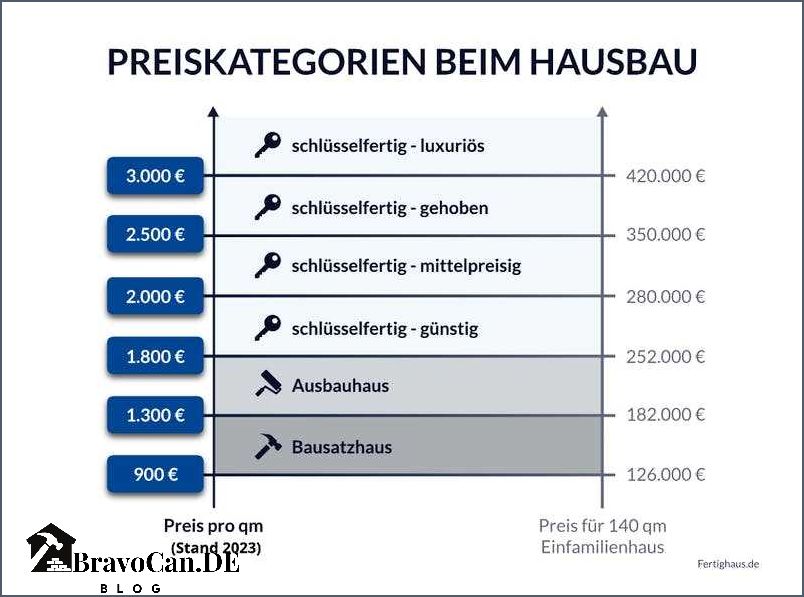 PREISKATEGORIEN BEIM HAUSBAU

schlüsselfertig - luxuriös

3.000 € 420.000 €

schlüsselfertig - gehoben

2.500 € 350.000 €

schlüsselfertig - mittelpreisig

2.000 € 280.000 €

schlüsselfertig - günstig

1.800 € 252.000 €

Ausbauhaus

1.300 € 182.000 €

Bausatzhaus

900 € 126.000 €

Preis pro qm (Stand 2023)

Preis für 140 qm Einfamilienhaus

Fertighaus.de

BravoCan.DE
BLOG